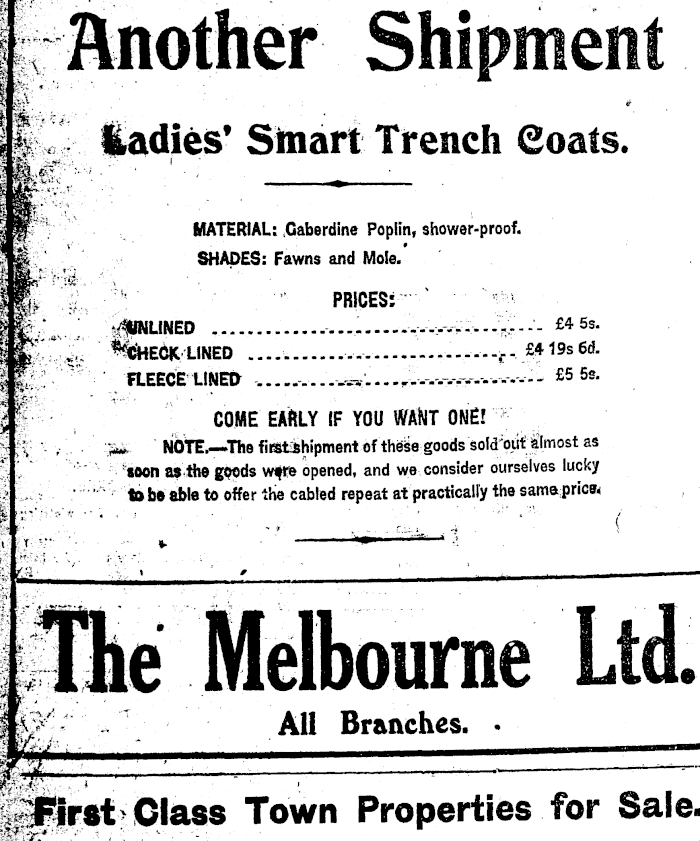 Another Shipment

Ladies' Smart Trench Coats.

MATERIAL: Gaberdine Poplin, shower-proof.
SHADES: Fawns and Mole.

PRICES:
UNLINED £4 5s.
CHECK LINED £4 19s 6d.
FLEECE LINED £5 5s.

COME EARLY IF YOU WANT ONE!

NOTE.—The first shipment of these goods sold out almost as soon as the goods were opened, and we consider ourselves lucky to be able to offer the cabled repeat at practically the same price.

The Melbourne Ltd.

All Branches.

First Class Town Properties for Sale.